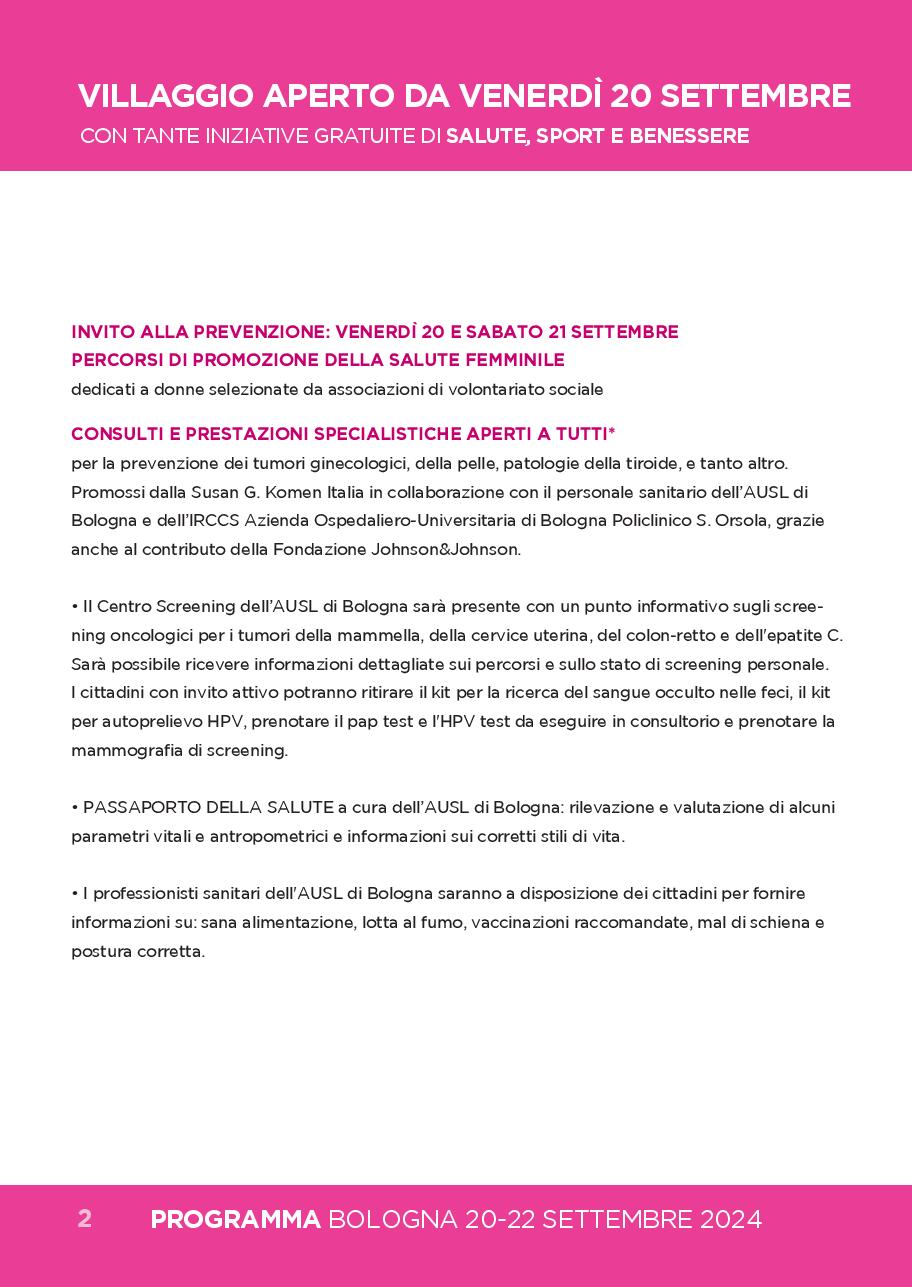 VILLAGGIO APERTO DA VENERDÌ 20 SETTEMBRE
CON TANTE INIZIATIVE GRATUITE DI SALUTE, SPORT E BENESSERE

INVITO ALLA PREVENZIONE: VENERDÌ 20 E SABATO 21 SETTEMBRE
PERCORSI DI PROMOZIONE DELLA SALUTE FEMMINILE
dedicati a donne selezionate da associazioni di volontariato sociale

CONSULTI E PRESTAZIONI SPECIALISTICHE APERTI A TUTTI*
per la prevenzione dei tumori ginecologici, della pelle, patologie della tiroide, e tanto altro. Promossi dalla Susan G. Komen Italia in collaborazione con il personale sanitario dell'AUSL di Bologna e dell'IRCCS Azienda Ospedaliero-Universitaria di Bologna Policlinico S. Orsola, grazie anche al contributo della Fondazione Johnson&Johnson.

• Il Centro Screening dell'AUSL di Bologna sarà presente con un punto informativo sugli screening oncologici per i tumori della mammella, della cervice uterina, del colon-retto e dell'epatite C. Sarà possibile ricevere informazioni dettagliate sui percorsi e sullo stato di screening personale.
I cittadini con invito attivo potranno ritirare il kit per la ricerca del sangue occulto nelle feci, il kit per autoprelievo HPV, prenotare il pap test e l'HPV test da eseguire in consultorio e prenotare la mammografia di screening.

• PASSAPORTO DELLA SALUTE a cura dell'AUSL di Bologna: rilevazione e valutazione di alcuni parametri vitali e antropometrici e informazioni sui corretti stili di vita.

• I professionisti sanitari dell'AUSL di Bologna saranno a disposizione dei cittadini per fornire informazioni su: sana alimentazione, lotta al fumo, vaccinazioni raccomandate, mal di schiena e postura corretta.

2 PROGRAMMA BOLOGNA 20-22 SETTEMBRE 2024